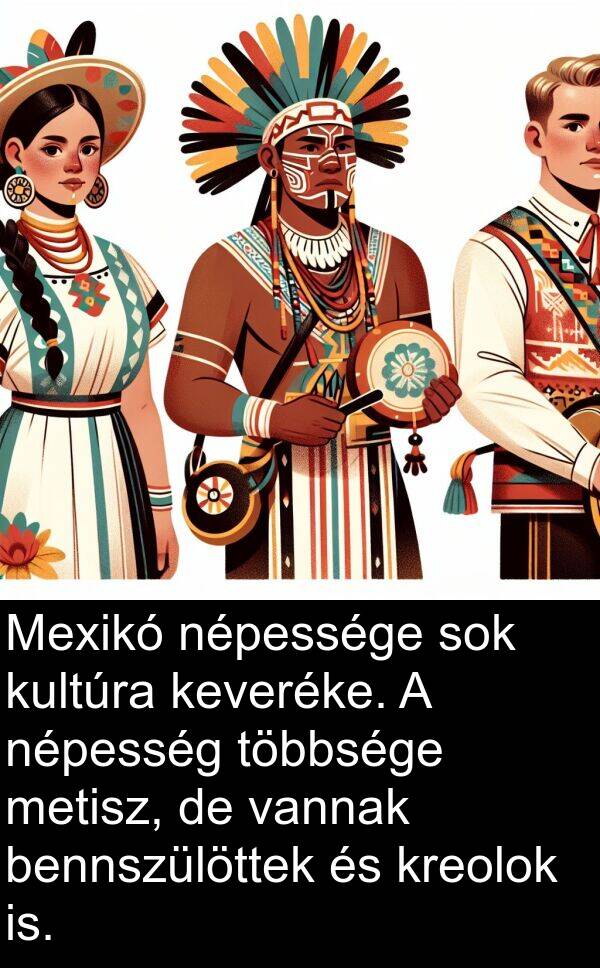 Mexikó népessége sok kultúra keveréke. A népesség többsége metisz, de vannak bennszülöttek és kreolok is.